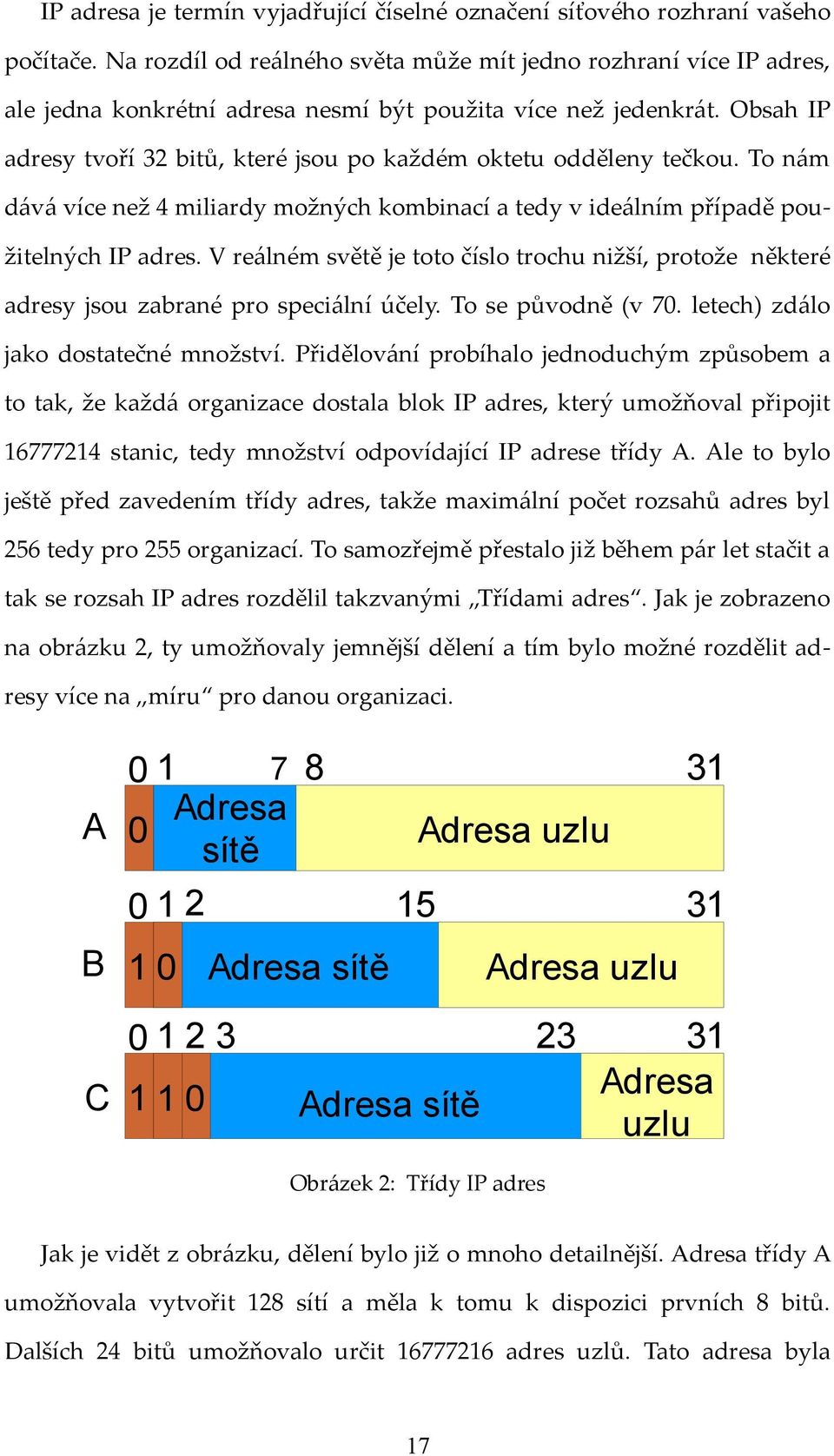 IP adresa je termín vyjadřující číselné označení síťového rozhraní vašeho počítače. Na rozdíl od reálného světa může mít jedno rozhraní více IP adres, ale jedna konkrétní adresa nesmí být použita více než jedenkrát. Obsah IP adresy tvoří 32 bitů, které jsou po každém oktetu odděleny tečkou. To nám dává více než 4 miliardy možných kombinací a tedy v ideálním případě použitelných IP adres. V reálném světě je toto číslo trochu nižší, protože některé adresy jsou zabrané pro speciální účely. To se původně (v 70. letech) zdálo jako dostatečné množství. Přidělování probíhalo jednoduchým způsobem a to tak, že každá organizace dostala blok IP adres, který umožňoval připojit 16777214 stanic, tedy množství odpovídající IP adrese třídy A. Ale to bylo ještě před zavedením třídy adres, takže maximální počet rozsahů adres byl 256 tedy pro 255 organizací. To samozřejmě přestalo již během pár let stačit a tak se rozsah IP adres rozdělil takzvanými „Třídami adres“. Jak je zobrazeno na obrázku 2, ty umožňovaly jemnější dělení a tím bylo možné rozdělit adresy více na „míru“ pro danou organizaci.

0 1 7 8 31
A 0 Adresa sítě Adresa uzlu
0 1 2 15 31
B 1 0 Adresa sítě Adresa uzlu
0 1 2 3 23 31
C 1 1 0 Adresa sítě Adresa uzlu

Obrázek 2: Třídy IP adres

Jak je vidět z obrázku, dělení bylo již o mnoho detailnější. Adresa třídy A umožňovala vytvořit 128 sítí a měla k tomu k dispozici prvních 8 bitů. Dalších 24 bitů umožňovalo určit 16777216 adres uzlů. Tato adresa byla

17